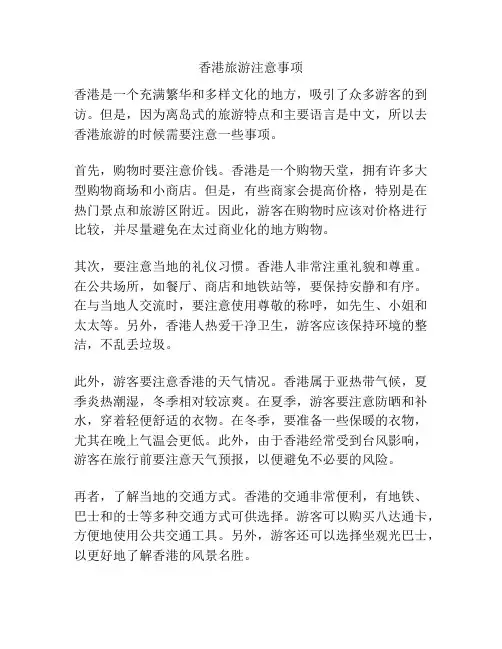 香港旅游注意事项

香港是一个充满繁华和多样文化的地方，吸引了众多游客的到访。但是，因为离岛式的旅游特点和主要语言是中文，所以去香港旅游的时候需要注意一些事项。

首先，购物时要注意价钱。香港是一个购物天堂，拥有许多大型购物商场和小商店。但是，有些商家会提高价格，特别是在热门景点和旅游区附近。因此，游客在购物时应该对价格进行比较，并尽量避免在太过商业化的地方购物。

其次，要注意当地的礼仪习惯。香港人非常注重礼貌和尊重。在公共场所，如餐厅、商店和地铁站等，要保持安静和有序。在与当地人交流时，要注意使用尊敬的称呼，如先生、小姐和太太等。另外，香港人热爱干净卫生，游客应该保持环境的整洁，不乱丢垃圾。

此外，游客要注意香港的天气情况。香港属于亚热带气候，夏季炎热潮湿，冬季相对较凉爽。在夏季，游客要注意防晒和补水，穿着轻便舒适的衣物。在冬季，要准备一些保暖的衣物，尤其在晚上气温会更低。此外，由于香港经常受到台风影响，游客在旅行前要注意天气预报，以便避免不必要的风险。

再者，了解当地的交通方式。香港的交通非常便利，有地铁、巴士和的士等多种交通方式可供选择。游客可以购买八达通卡，方便地使用公共交通工具。另外，游客还可以选择坐观光巴士，以更好地了解香港的风景名胜。